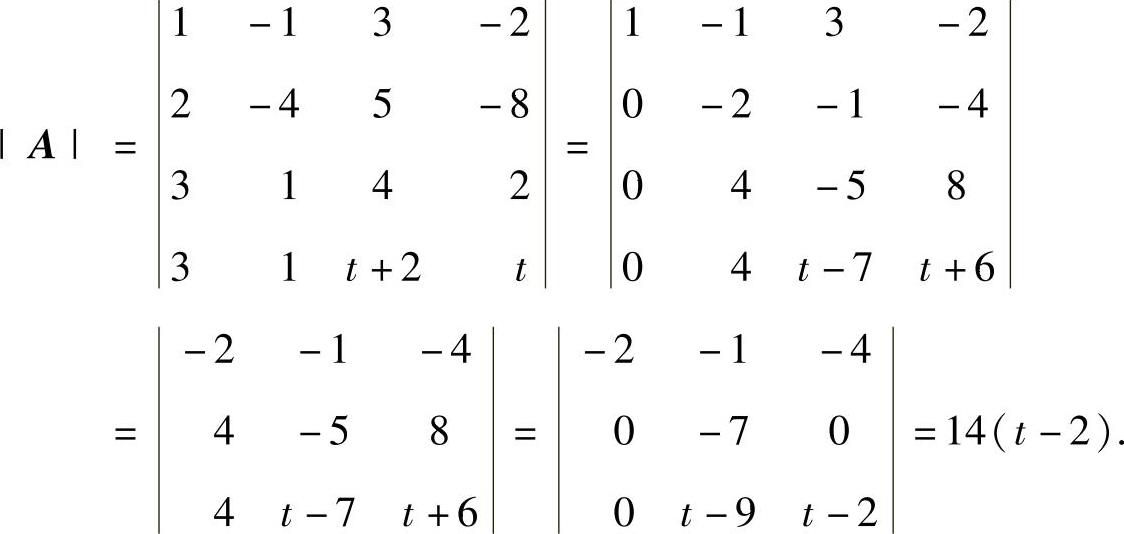 $|A| = \begin{vmatrix} 1 & -1 & 3 & -2 \\ 2 & -4 & 5 & -8 \\ 3 & 1 & 4 & 2 \\ 3 & 1 & t+2 & t \end{vmatrix} = \begin{vmatrix} 1 & -1 & 3 & -2 \\ 0 & -2 & -1 & -4 \\ 0 & 4 & -5 & 8 \\ 0 & 4 & t-7 & t+6 \end{vmatrix}$

$= \begin{vmatrix} -2 & -1 & -4 \\ 4 & -5 & 8 \\ 4 & t-7 & t+6 \end{vmatrix} = \begin{vmatrix} -2 & -1 & -4 \\ 0 & -7 & 0 \\ 0 & t-9 & t-2 \end{vmatrix} = 14(t-2).$